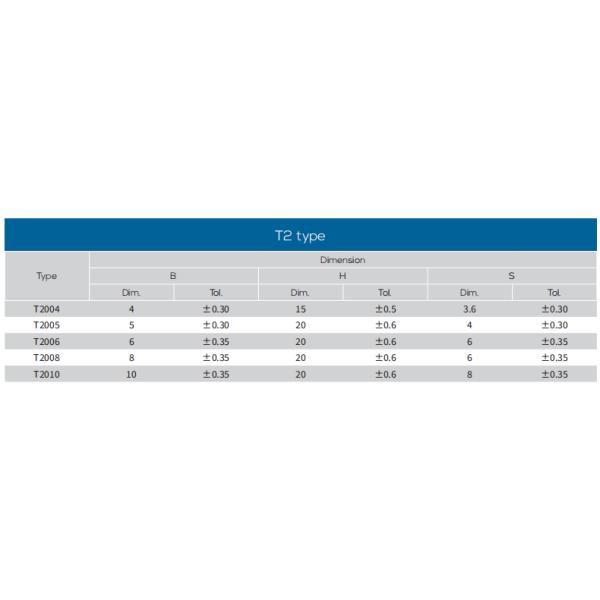 T2 type

| Type | Dimension | | | | | |
|---|---|---|---|---|---|---|
| | B | | H | | S | |
| | Dim. | Tol. | Dim. | Tol. | Dim. | Tol. |
| T2004 | 4 | ±0.30 | 15 | ±0.5 | 3.6 | ±0.30 |
| T2005 | 5 | ±0.30 | 20 | ±0.6 | 4 | ±0.30 |
| T2006 | 6 | ±0.35 | 20 | ±0.6 | 6 | ±0.35 |
| T2008 | 8 | ±0.35 | 20 | ±0.6 | 6 | ±0.35 |
| T2010 | 10 | ±0.35 | 20 | ±0.6 | 8 | ±0.35 |